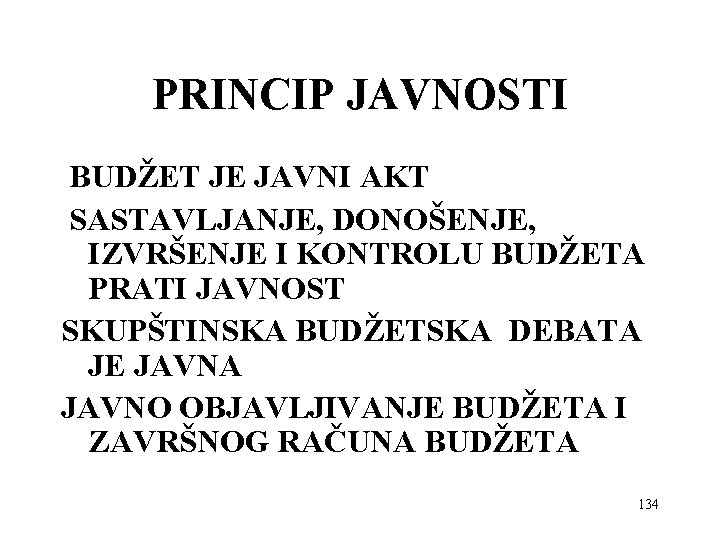 PRINCIP JAVNOSTI

BUDŽET JE JAVNI AKT

SASTAVLJANJE, DONOŠENJE, IZVRŠENJE I KONTROLU BUDŽETA PRATI JAVNOST

SKUPŠTINSKA BUDŽETSKA DEBATA JE JAVNA

JAVNO OBJAVLJIVANJE BUDŽETA I ZAVRŠNOG RAČUNA BUDŽETA

134